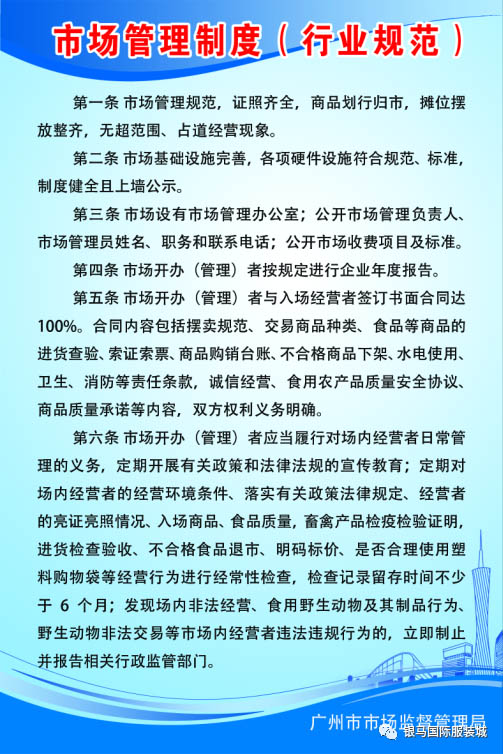 市场管理制度（行业规范）

第一条 市场管理规范，证照齐全，商品划行归市，摊位摆放整齐，无超范围、占道经营现象。

第二条 市场基础设施完善，各项硬件设施符合规范、标准，制度健全且上墙公示。

第三条 市场设有市场管理办公室；公开市场管理负责人、市场管理员姓名、职务和联系电话；公开市场收费项目及标准。

第四条 市场开办（管理）者按规定进行企业年度报告。

第五条 市场开办（管理）者与入场经营者签订书面合同达100%。合同内容包括摆卖规范、交易商品种类、食品等商品的进货查验、索证索票、商品购销台账、不合格商品下架、水电使用、卫生、消防等责任条款，诚信经营、食用农产品质量安全协议、商品质量承诺等内容，双方权利义务明确。

第六条 市场开办（管理）者应当履行对场内经营者日常管理的义务，定期开展有关政策和法律法规的宣传教育；定期对场内经营者的经营环境条件、落实有关政策法律规定、经营者的亮证亮照情况、入场商品、食品质量，畜禽产品检疫检验证明，进货检查验收、不合格食品退市、明码标价、是否合理使用塑料购物袋等经营行为进行经常性检查，检查记录留存时间不少于 6 个月；发现场内非法经营、食用野生动物及其制品行为、野生动物非法交易等市场内经营者违法违规行为的，立即制止并报告相关行政监管部门。

广州市市场监督管理局

银马国际服装城